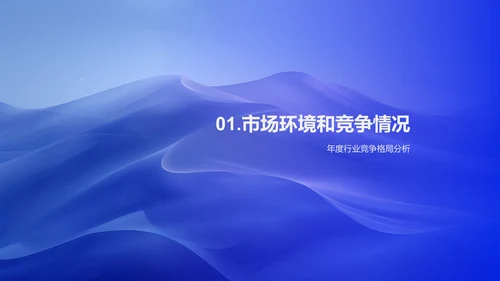 01.市场环境和竞争情况

年度行业竞争格局分析